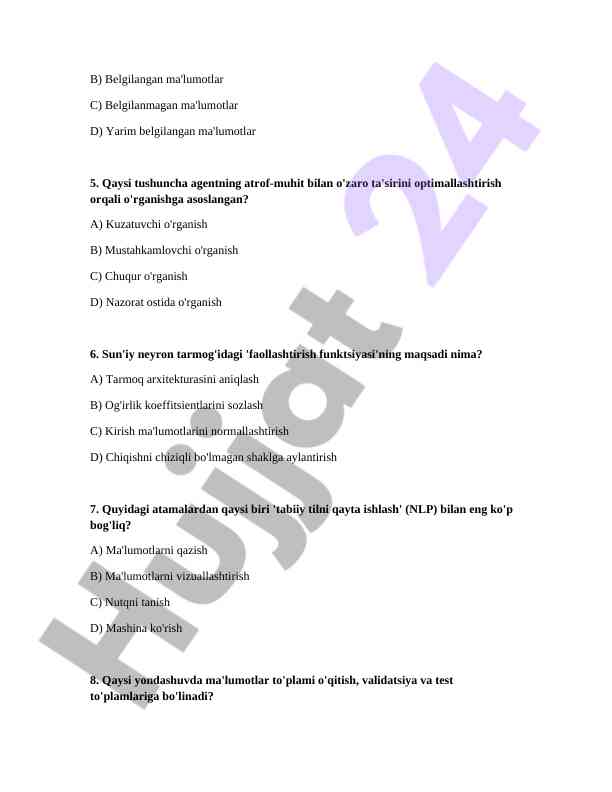 B) Belgilangan ma'lumotlar

C) Belgilanmagan ma'lumotlar

D) Yarim belgilangan ma'lumotlar

5. Qaysi tushuncha agentning atrof-muhit bilan o'zaro ta'sirini optimallashtirish orqali o'rganishga asoslangan?

A) Kuzatuvchi o'rganish

B) Mustahkamlovchi o'rganish

C) Chuqur o'rganish

D) Nazorat ostida o'rganish

6. Sun'iy neyron tarmog'idagi 'faollashtirish funktsiyasi'ning maqsadi nima?

A) Tarmoq arxitekturasini aniqlash

B) Og'irlik koeffitsientlarini sozlash

C) Kirish ma'lumotlarini normallashtirish

D) Chiqishni chiziqli bo'lmagan shaklga aylantirish

7. Quyidagi atamalardan qaysi biri 'tabiiy tilni qayta ishlash' (NLP) bilan eng ko'p bog'liq?

A) Ma'lumotlarni qazish

B) Ma'lumotlarni vizuallashtirish

C) Nutqni tanish

D) Mashina ko'rish

8. Qaysi yondashuvda ma'lumotlar to'plami o'qitish, validatsiya va test to'plamlariga bo'linadi?

Hujjat 24